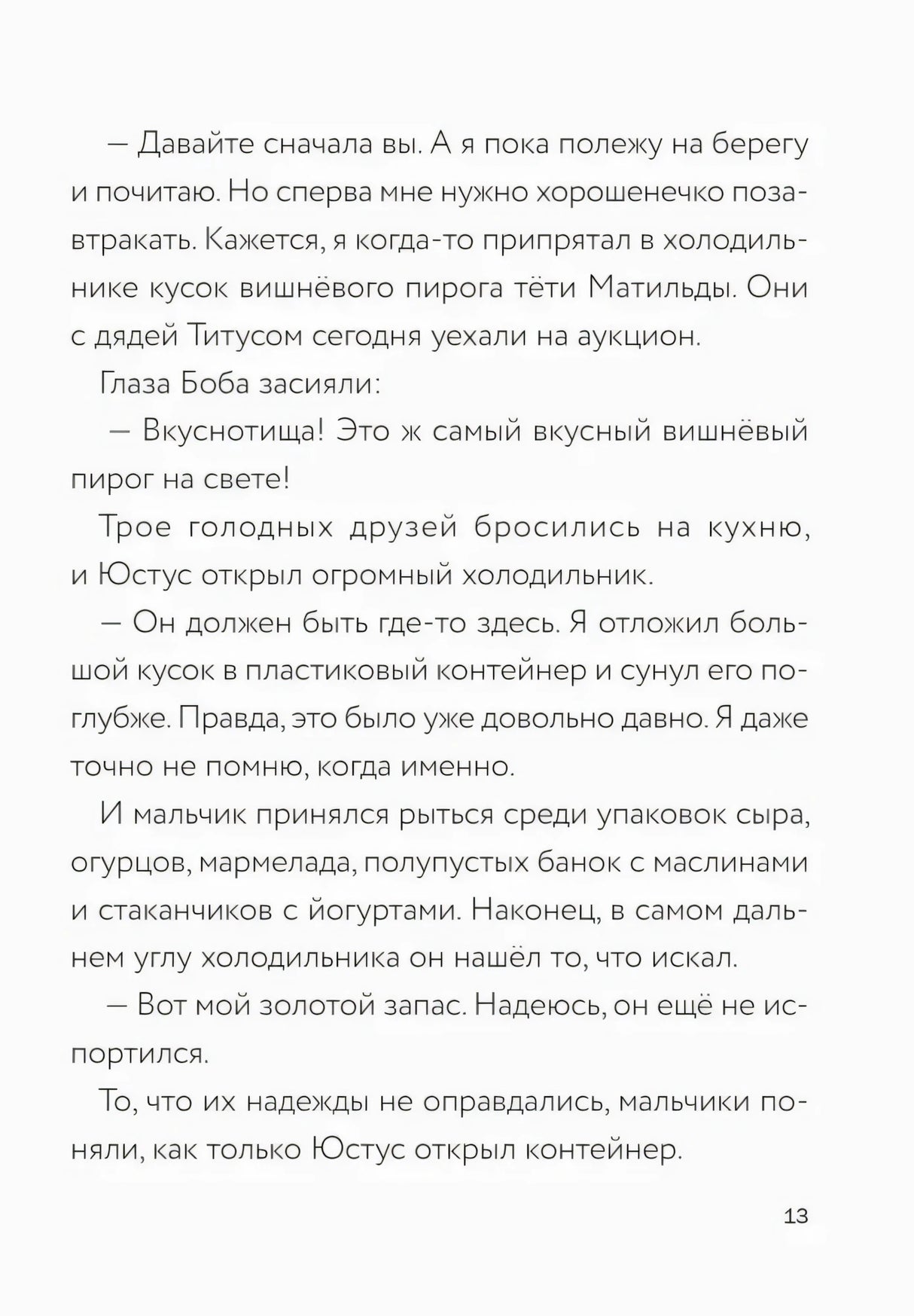 — Давайте сначала вы. А я пока полежу на берегу и почитаю. Но сперва мне нужно хорошенечко позавтракать. Кажется, я когда-то припрятал в холодильнике кусок вишнёвого пирога тёти Матильды. Они с дядей Титусом сегодня уехали на аукцион.

Глаза Боба засияли:

— Вкуснотища! Это ж самый вкусный вишнёвый пирог на свете!

Трое голодных друзей бросились на кухню, и Юстус открыл огромный холодильник.

— Он должен быть где-то здесь. Я отложил большой кусок в пластиковый контейнер и сунул его поглубже. Правда, это было уже довольно давно. Я даже точно не помню, когда именно.

И мальчик принялся рыться среди упаковок сыра, огурцов, мармелада, полупустых банок с маслинами и стаканчиков с йогуртами. Наконец, в самом дальнем углу холодильника он нашёл то, что искал.

— Вот мой золотой запас. Надеюсь, он ещё не испортился.

То, что их надежды не оправдались, мальчики поняли, как только Юстус открыл контейнер.

13